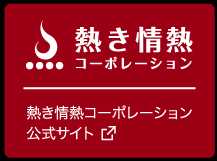 熱き情熱
コーポレーション

熱き情熱コーポレーション
公式サイト